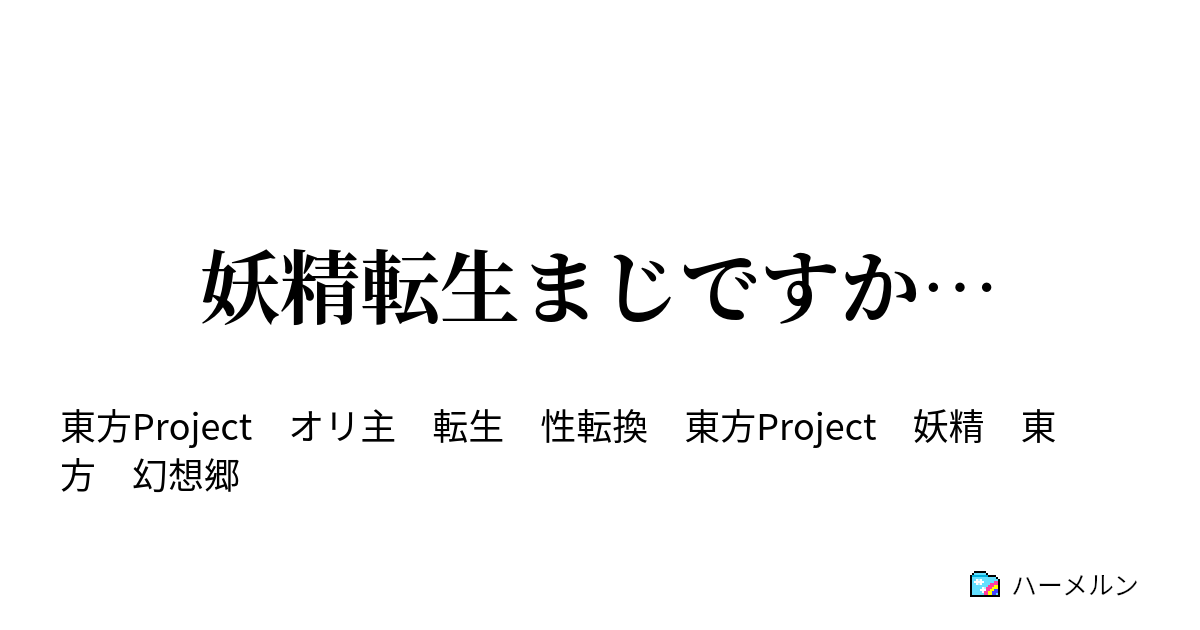 妖精転生まじですか…

東方Project　オリ主　転生　性転換　東方Project　妖精　東方　幻想郷

ハーメルン